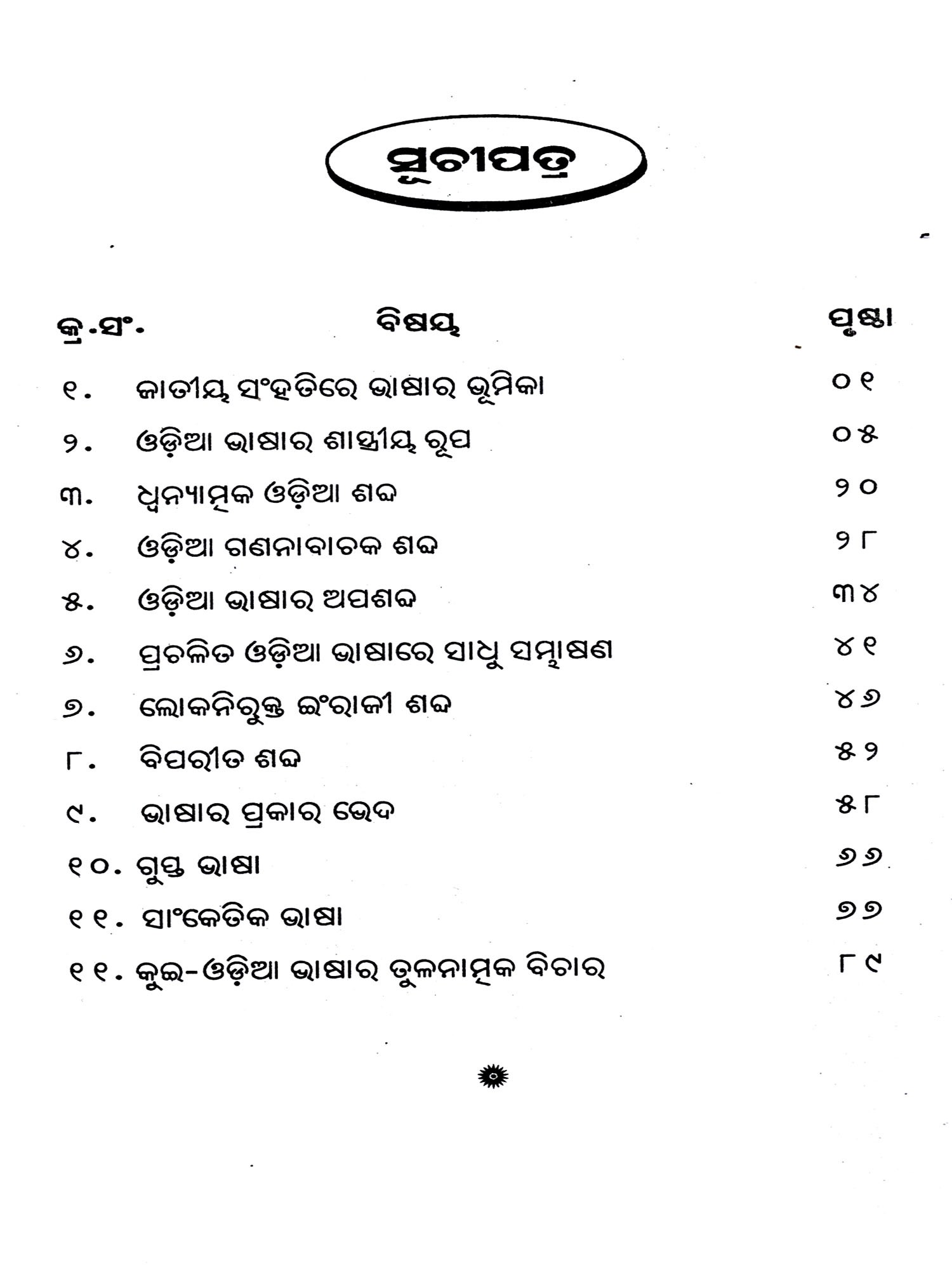 ସୂଚୀପତ୍ର

| କ୍ର.ସଂ. | ବିଷୟ | ପୃଷ୍ଠା |
|---|---|---|
| ୧. | ଜାତୀୟ ସଂହତିରେ ଭାଷାର ଭୂମିକା | ୦୧ |
| ୨. | ଓଡ଼ିଆ ଭାଷାର ଶାସ୍ତ୍ରୀୟ ରୂପ | ୦୫ |
| ୩. | ଧ୍ୱନ୍ୟାତ୍ମକ ଓଡ଼ିଆ ଶବ୍ଦ | ୨୦ |
| ୪. | ଓଡ଼ିଆ ଗଣନାବାଚକ ଶବ୍ଦ | ୨୮ |
| ୫. | ଓଡ଼ିଆ ଭାଷାର ଅପଶବ୍ଦ | ୩୪ |
| ୬. | ପ୍ରଚଳିତ ଓଡ଼ିଆ ଭାଷାରେ ସାଧୁ ସମ୍ଭାଷଣ | ୪୧ |
| ୭. | ଲୋକନିରୁକ୍ତ ଇଂରାଜୀ ଶବ୍ଦ | ୪୬ |
| ୮. | ବିପରୀତ ଶବ୍ଦ | ୫୨ |
| ୯. | ଭାଷାର ପ୍ରକାର ଭେଦ | ୫୮ |
| ୧୦. | ଗୁପ୍ତ ଭାଷା | ୬୬ |
| ୧୧. | ସାଂକେତିକ ଭାଷା | ୭୭ |
| ୧୧. | କୁଇ-ଓଡ଼ିଆ ଭାଷାର ତୁଳନାତ୍ମକ ବିଚାର | ୮୯ |